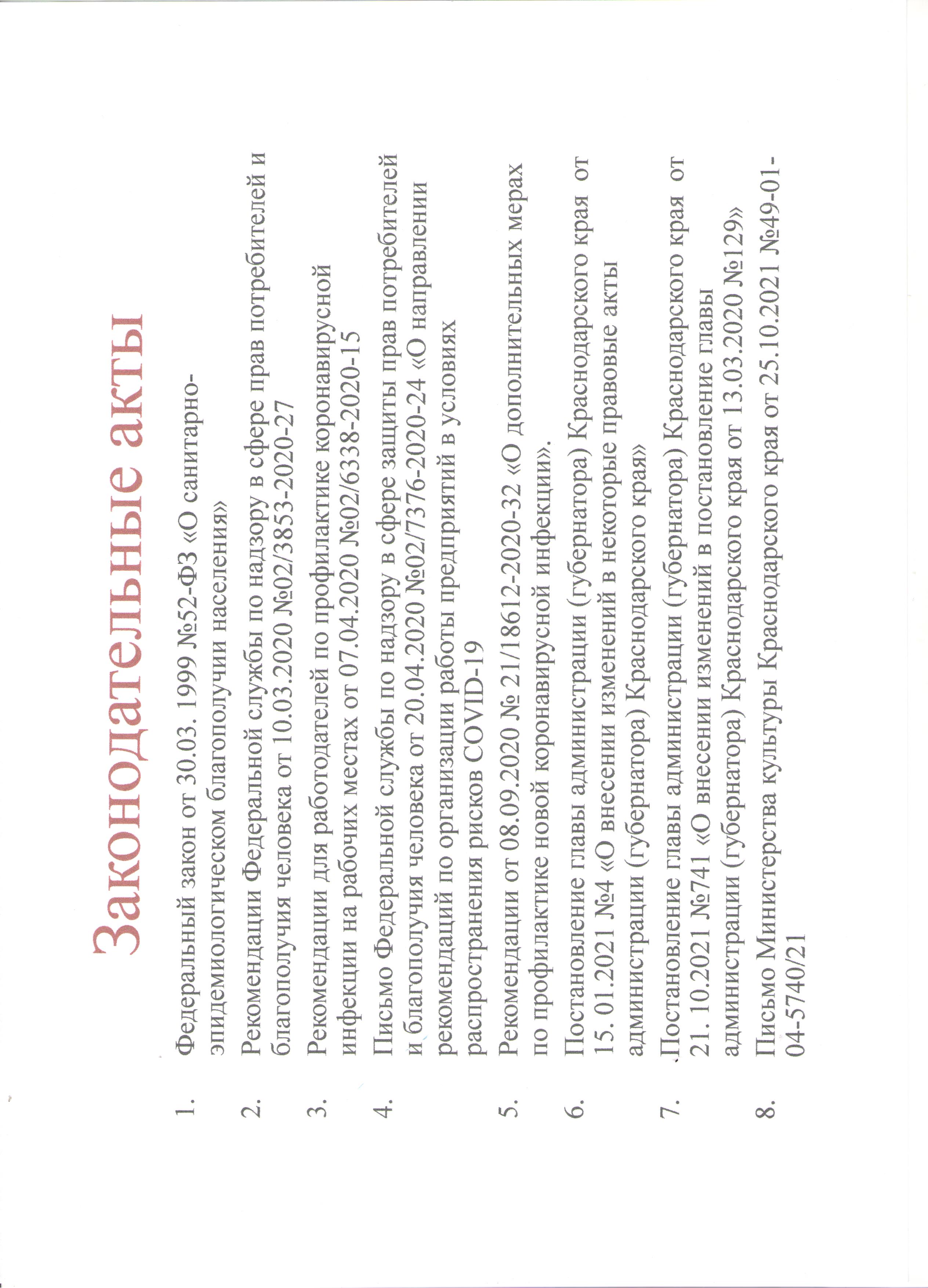 Законодательные акты

1. Федеральный закон от 30.03. 1999 №52-ФЗ «О санитарно-эпидемиологическом благополучии населения»

2. Рекомендации Федеральной службы по надзору в сфере прав потребителей и благополучия человека от 10.03.2020 №02/3853-2020-27

3. Рекомендации для работодателей по профилактике коронавирусной инфекции на рабочих местах от 07.04.2020 №02/6338-2020-15

4. Письмо Федеральной службы по надзору в сфере защиты прав потребителей и благополучия человека от 20.04.2020 №02/7376-2020-24 «О направлении рекомендаций по организации работы предприятий в условиях распространения рисков COVID-19

5. Рекомендации от 08.09.2020 № 21/18612-2020-32 «О дополнительных мерах по профилактике новой коронавирусной инфекции».

6. Постановление главы администрации (губернатора) Краснодарского края от 15. 01.2021 №4 «О внесении изменений в некоторые правовые акты администрации (губернатора) Краснодарского края»

7. Постановление главы администрации (губернатора) Краснодарского края от 21. 10.2021 №741 «О внесении изменений в постановление главы администрации (губернатора) Краснодарского края от 13.03.2020 №129»

8. Письмо Министерства культуры Краснодарского края от 25.10.2021 №49-01-04-5740/21